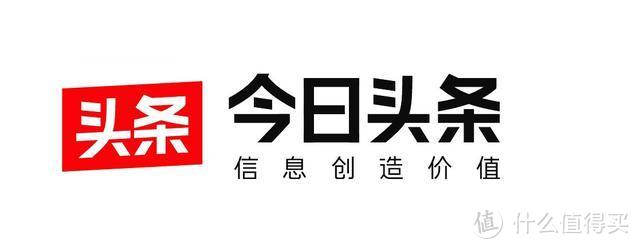 头条

今日头条
信息创造价值

值 什么值得买